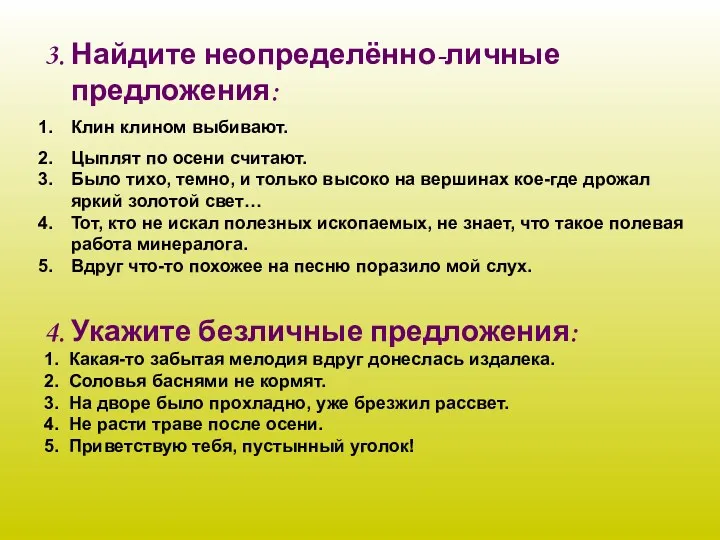 3. Найдите неопределённо-личные предложения:

1. Клин клином выбивают.
2. Цыплят по осени считают.
3. Было тихо, темно, и только высоко на вершинах кое-где дрожал яркий золотой свет…
4. Тот, кто не искал полезных ископаемых, не знает, что такое полевая работа минералога.
5. Вдруг что-то похожее на песню поразило мой слух.

4. Укажите безличные предложения:
1. Какая-то забытая мелодия вдруг донеслась издалека.
2. Соловья баснями не кормят.
3. На дворе было прохладно, уже брезжил рассвет.
4. Не расти траве после осени.
5. Приветствую тебя, пустынный уголок!